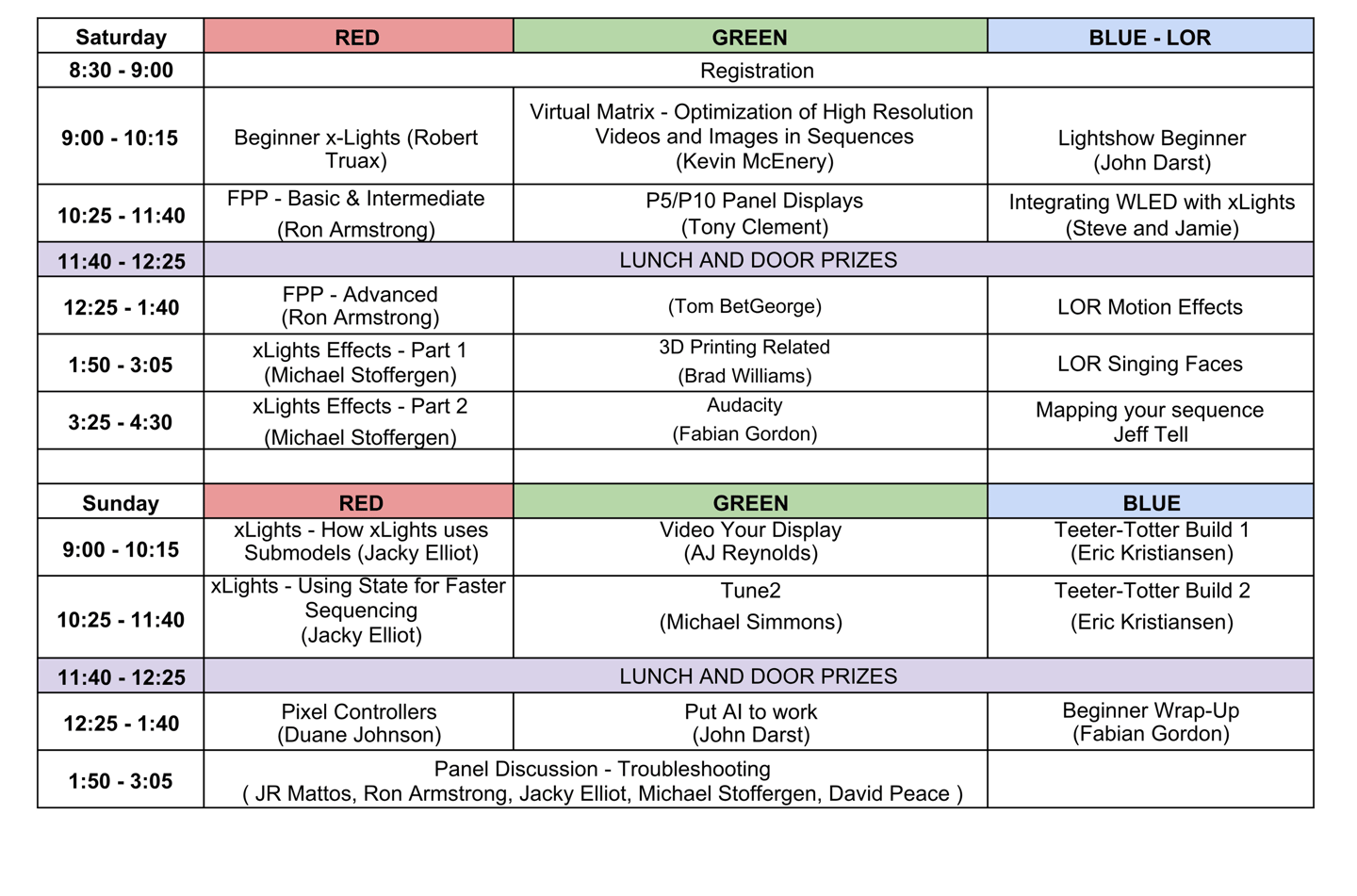 | Saturday | RED | GREEN | BLUE - LOR |
|---|---|---|---|
| 8:30 - 9:00 | Registration | | |
| 9:00 - 10:15 | Beginner x-Lights (Robert Truax) | Virtual Matrix - Optimization of High Resolution Videos and Images in Sequences (Kevin McEnery) | Lightshow Beginner (John Darst) |
| 10:25 - 11:40 | FPP - Basic & Intermediate (Ron Armstrong) | P5/P10 Panel Displays (Tony Clement) | Integrating WLED with xLights (Steve and Jamie) |
| 11:40 - 12:25 | LUNCH AND DOOR PRIZES | | |
| 12:25 - 1:40 | FPP - Advanced (Ron Armstrong) | (Tom BetGeorge) | LOR Motion Effects |
| 1:50 - 3:05 | xLights Effects - Part 1 (Michael Stoffergen) | 3D Printing Related (Brad Williams) | LOR Singing Faces |
| 3:25 - 4:30 | xLights Effects - Part 2 (Michael Stoffergen) | Audacity (Fabian Gordon) | Mapping your sequence Jeff Tell |
| | | | |
| Sunday | RED | GREEN | BLUE |
| 9:00 - 10:15 | xLights - How xLights uses Submodels (Jacky Elliot) | Video Your Display (AJ Reynolds) | Teeter-Totter Build 1 (Eric Kristiansen) |
| 10:25 - 11:40 | xLights - Using State for Faster Sequencing (Jacky Elliot) | Tune2 (Michael Simmons) | Teeter-Totter Build 2 (Eric Kristiansen) |
| 11:40 - 12:25 | LUNCH AND DOOR PRIZES | | |
| 12:25 - 1:40 | Pixel Controllers (Duane Johnson) | Put AI to work (John Darst) | Beginner Wrap-Up (Fabian Gordon) |
| 1:50 - 3:05 | Panel Discussion - Troubleshooting ( JR Mattos, Ron Armstrong, Jacky Elliot, Michael Stoffergen, David Peace ) | | |